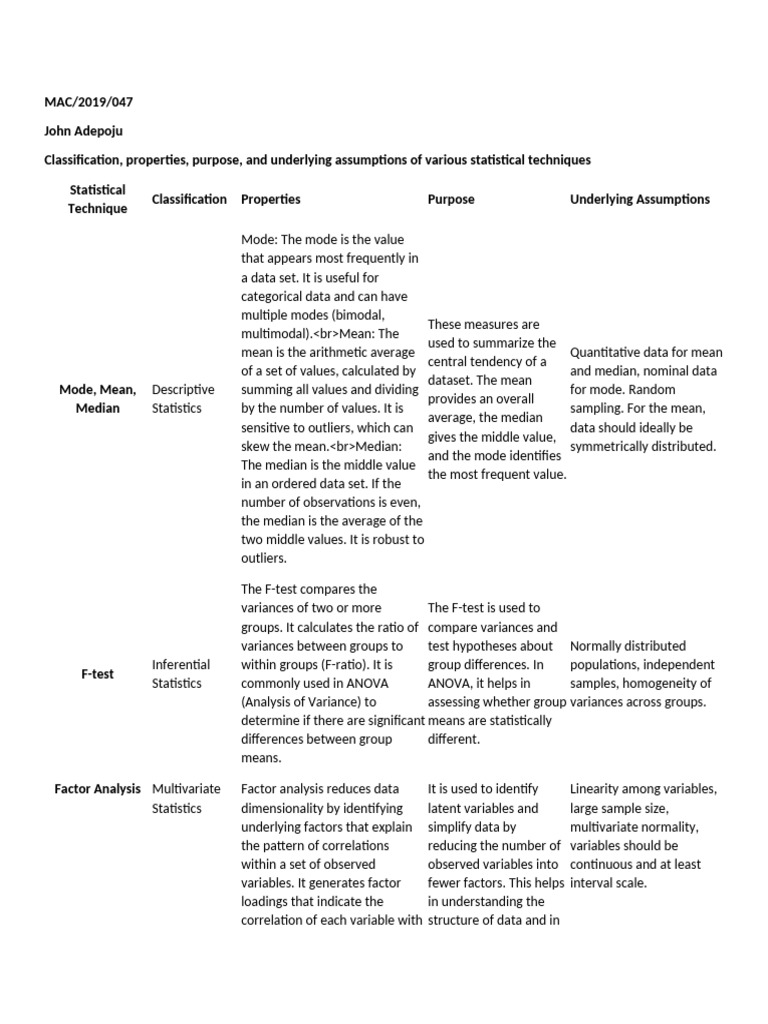 MAC/2019/047

John Adepoju

Classification, properties, purpose, and underlying assumptions of various statistical techniques

| Statistical Technique | Classification | Properties | Purpose | Underlying Assumptions |
|---|---|---|---|---|
| Mode, Mean, Median | Descriptive Statistics | Mode: The mode is the value that appears most frequently in a data set. It is useful for categorical data and can have multiple modes (bimodal, multimodal).<br>Mean: The mean is the arithmetic average of a set of values, calculated by summing all values and dividing by the number of values. It is sensitive to outliers, which can skew the mean.<br>Median: The median is the middle value in an ordered data set. If the number of observations is even, the median is the average of the two middle values. It is robust to outliers. | These measures are used to summarize the central tendency of a dataset. The mean provides an overall average, the median gives the middle value, and the mode identifies the most frequent value. | Quantitative data for mean and median, nominal data for mode. Random sampling. For the mean, data should ideally be symmetrically distributed. |
| F-test | Inferential Statistics | The F-test compares the variances of two or more groups. It calculates the ratio of variances between groups to within groups (F-ratio). It is commonly used in ANOVA (Analysis of Variance) to determine if there are significant differences between group means. | The F-test is used to compare variances and test hypotheses about group differences. In ANOVA, it helps in assessing whether group means are statistically different. | Normally distributed populations, independent samples, homogeneity of variances across groups. |
| Factor Analysis | Multivariate Statistics | Factor analysis reduces data dimensionality by identifying underlying factors that explain the pattern of correlations within a set of observed variables. It generates factor loadings that indicate the correlation of each variable with | It is used to identify latent variables and simplify data by reducing the number of observed variables into fewer factors. This helps in understanding the structure of data and in | Linearity among variables, large sample size, multivariate normality, variables should be continuous and at least interval scale. |